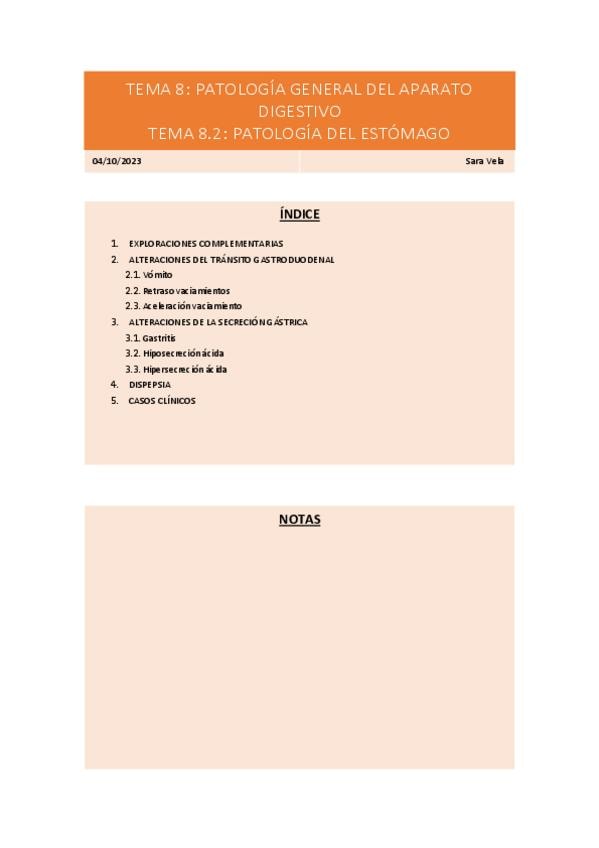 TEMA 8: PATOLOGÍA GENERAL DEL APARATO DIGESTIVO
TEMA 8.2: PATOLOGÍA DEL ESTÓMAGO

04/10/2023

Sara Vela

ÍNDICE

1. EXPLORACIONES COMPLEMENTARIAS
2. ALTERACIONES DEL TRÁNSITO GASTRODUODENAL
2.1. Vómito
2.2. Retraso vaciamientos
2.3. Aceleración vaciamiento
3. ALTERACIONES DE LA SECRECIÓN GÁSTRICA
3.1. Gastritis
3.2. Hiposecreción ácida
3.3. Hipersecreción ácida
4. DISPEPSIA
5. CASOS CLÍNICOS

NOTAS